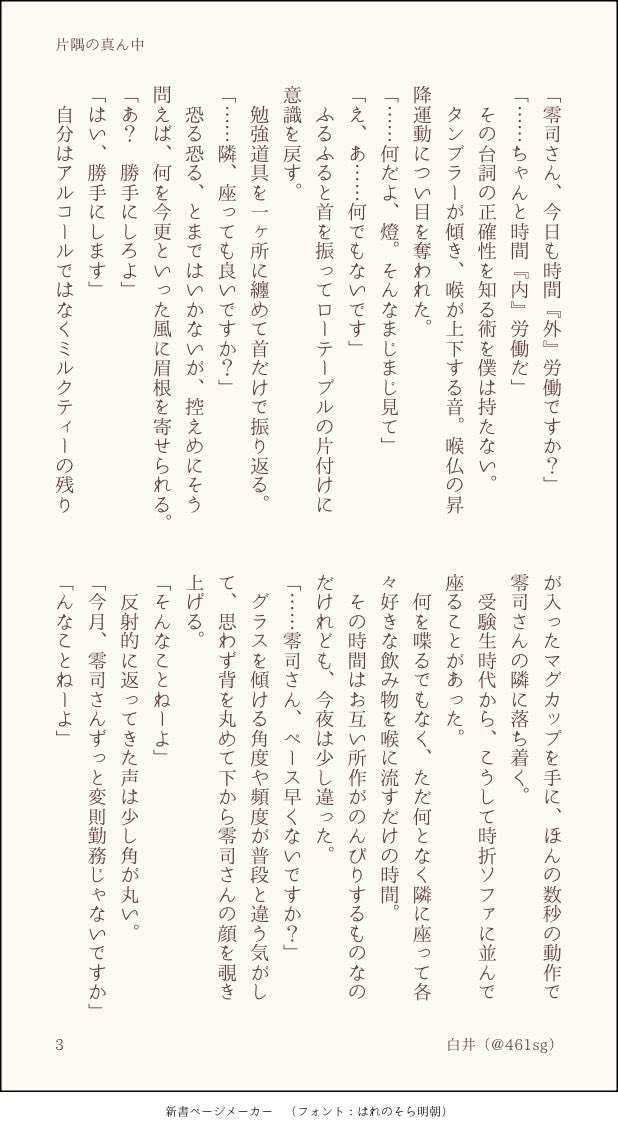 片隅の真ん中

「零司さん、今日も時間『外』労働ですか？」
「……ちゃんと時間『内』労働だ」
その台詞の正確性を知る術を僕は持たない。
タンブラーが傾き、喉が上下する音。喉仏の昇降運動につい目を奪われた。
「……何だよ、燈。そんなまじまじ見て」
「え、あ……何でもないです」
ふるふると首を振ってローテーブルの片付けに意識を戻す。
勉強道具を一ヶ所に纏めて首だけで振り返る。
「……隣、座っても良いですか？」
恐る恐る、とまではいかないが、控えめにそう問えば、何を今更といった風に眉根を寄せられる。
「あ？　勝手にしろよ」
「はい、勝手にします」
自分はアルコールではなくミルクティーの残りが入ったマグカップを手に、ほんの数秒の動作で零司さんの隣に落ち着く。
受験生時代から、こうして時折ソファに並んで座ることがあった。
何を喋るでもなく、ただ何となく隣に座って各々好きな飲み物を喉に流すだけの時間。
その時間はお互い所作がのんびりするものなのだけれども、今夜は少し違った。
「……零司さん、ペース早くないですか？」
グラスを傾ける角度や頻度が普段と違う気がして、思わず背を丸めて下から零司さんの顔を覗き上げる。
「そんなことねーよ」
反射的に返ってきた声は少し角が丸い。
「今月、零司さんずっと変則勤務じゃないですか」
「んなことねーよ」

3　白井（@461sg）

新書ページメーカー　（フォント：はれのそら明朝）